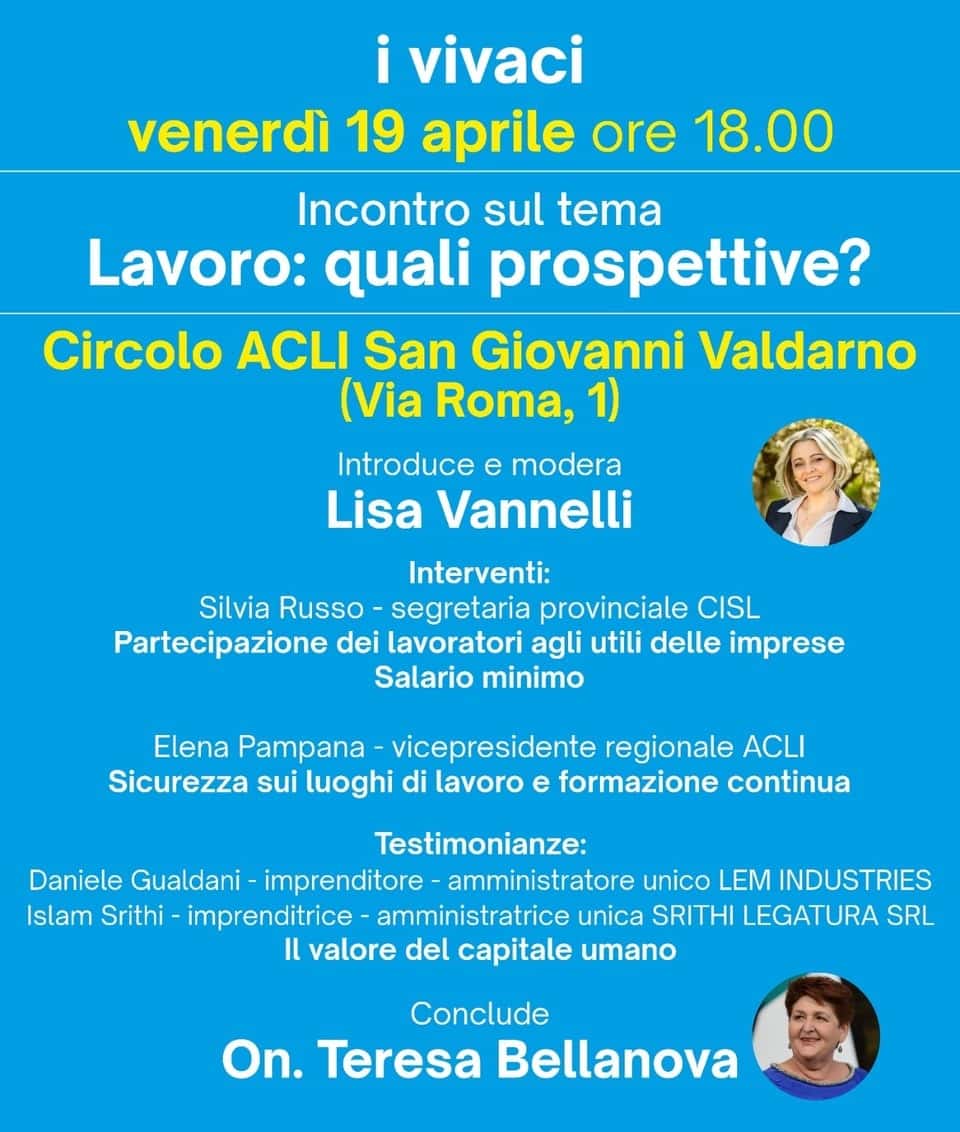 i vivaci
venerdì 19 aprile ore 18.00

Incontro sul tema
Lavoro: quali prospettive?

Circolo ACLI San Giovanni Valdarno
(Via Roma, 1)

Introduce e modera
Lisa Vannelli

Interventi:
Silvia Russo - segretaria provinciale CISL
Partecipazione dei lavoratori agli utili delle imprese
Salario minimo

Elena Pampana - vicepresidente regionale ACLI
Sicurezza sui luoghi di lavoro e formazione continua

Testimonianze:
Daniele Gualdani - imprenditore - amministratore unico LEM INDUSTRIES
Islam Srithi - imprenditrice - amministratrice unica SRITHI LEGATURA SRL
Il valore del capitale umano

Conclude
On. Teresa Bellanova